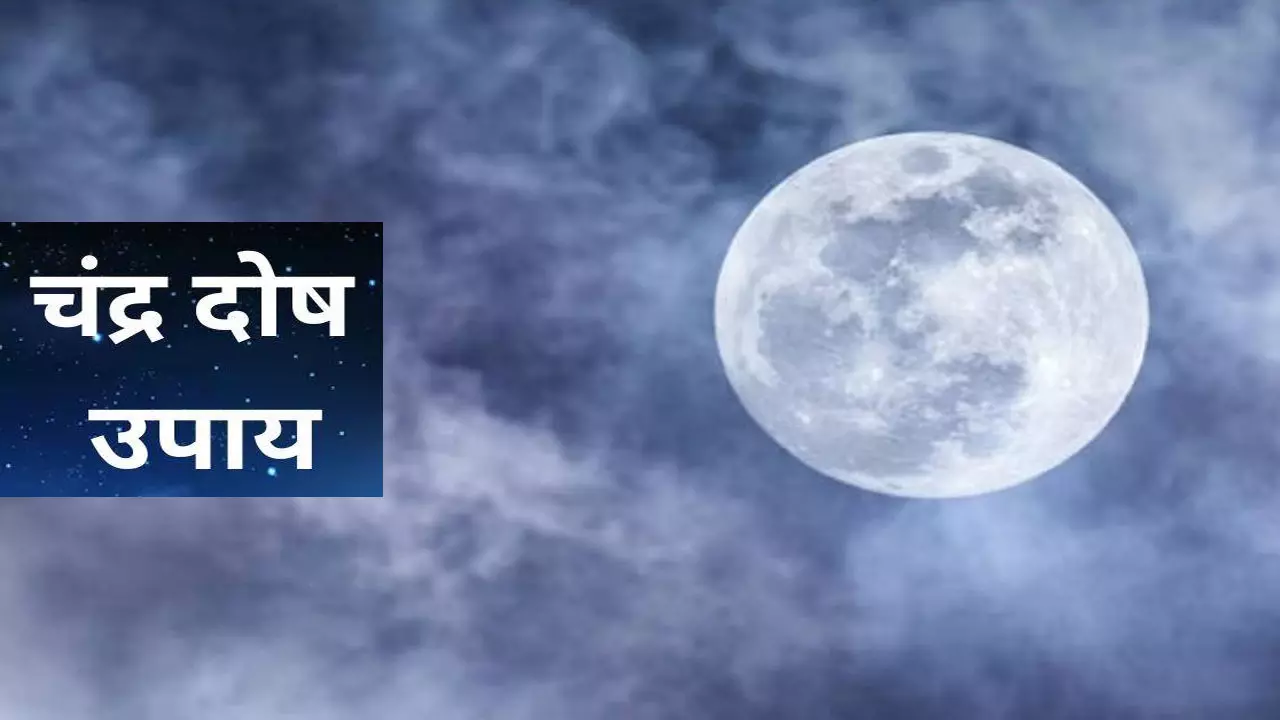 चंद्र दोष
उपाय